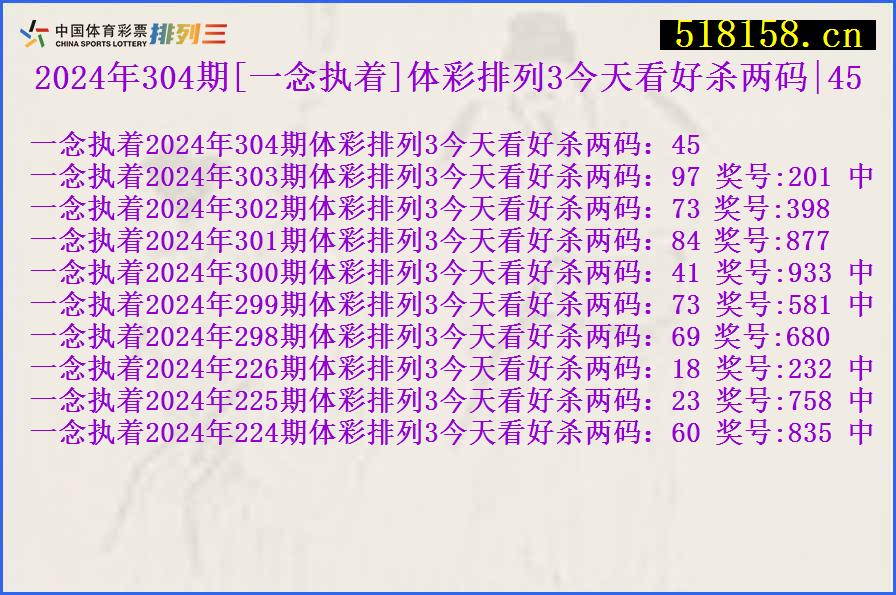 中国体育彩票 CHINA SPORTS LOTTERY 排列三

518158.cn

2024年304期[一念执着]体彩排列3今天看好杀两码|45

一念执着2024年304期体彩排列3今天看好杀两码：45
一念执着2024年303期体彩排列3今天看好杀两码：97 奖号:201 中
一念执着2024年302期体彩排列3今天看好杀两码：73 奖号:398
一念执着2024年301期体彩排列3今天看好杀两码：84 奖号:877
一念执着2024年300期体彩排列3今天看好杀两码：41 奖号:933 中
一念执着2024年299期体彩排列3今天看好杀两码：73 奖号:581 中
一念执着2024年298期体彩排列3今天看好杀两码：69 奖号:680
一念执着2024年226期体彩排列3今天看好杀两码：18 奖号:232 中
一念执着2024年225期体彩排列3今天看好杀两码：23 奖号:758 中
一念执着2024年224期体彩排列3今天看好杀两码：60 奖号:835 中